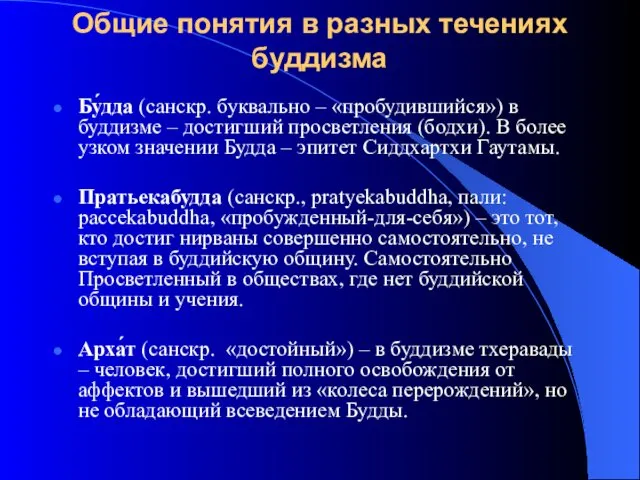 Общие понятия в разных течениях буддизма

Бу́дда (санскр. буквально – «пробудившийся») в буддизме – достигший просветления (бодхи). В более узком значении Будда – эпитет Сиддхартхи Гаутамы.

Пратьекабудда (санскр., pratyekabuddha, пали: paccekabuddha, «пробужденный-для-себя») – это тот, кто достиг нирваны совершенно самостоятельно, не вступая в буддийскую общину. Самостоятельно Просветленный в обществах, где нет буддийской общины и учения.

Арха́т (санскр. «достойный») – в буддизме тхеравады – человек, достигший полного освобождения от аффектов и вышедший из «колеса перерождений», но не обладающий всеведением Будды.